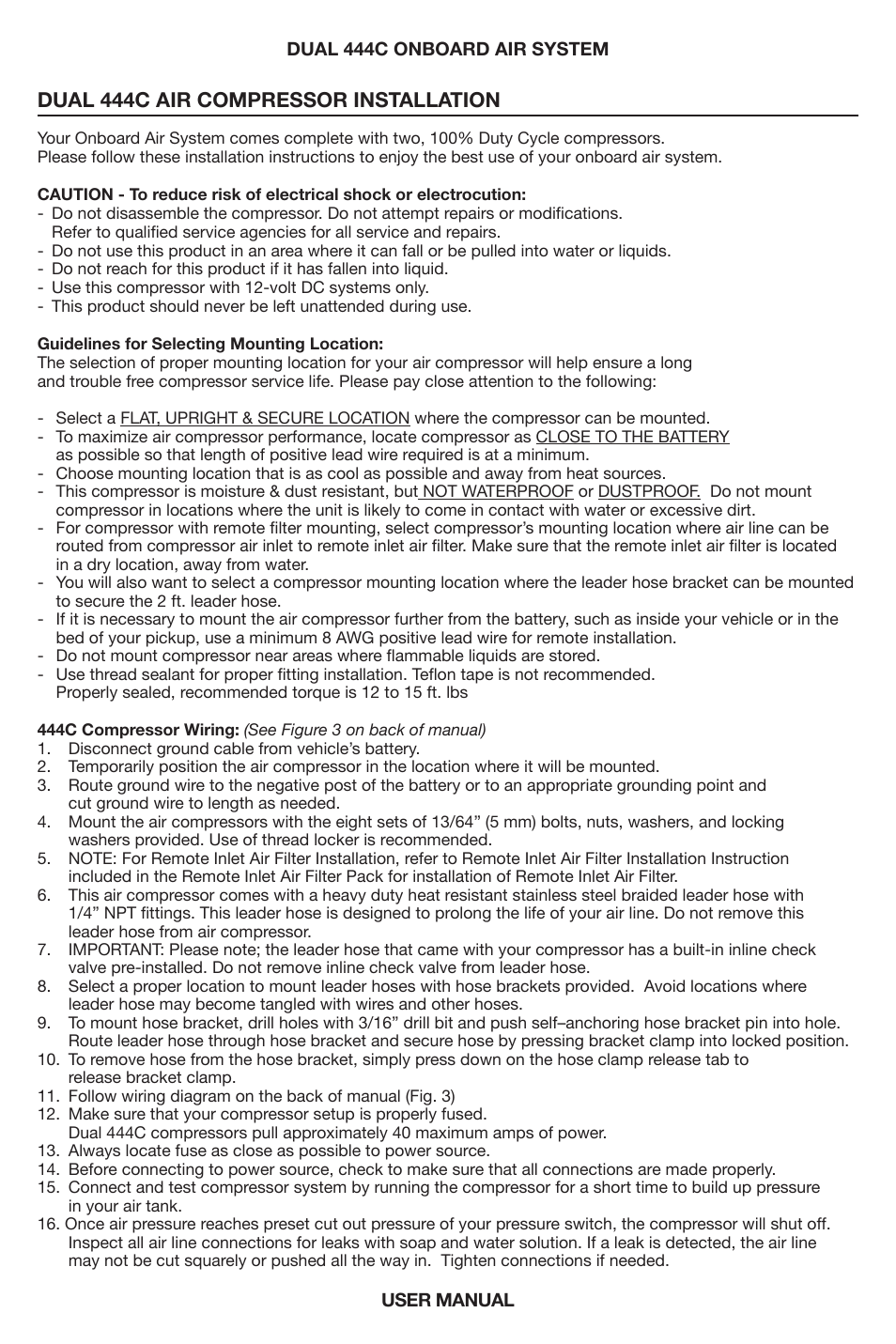 DUAL 444C ONBOARD AIR SYSTEM

DUAL 444C AIR COMPRESSOR INSTALLATION

Your Onboard Air System comes complete with two, 100% Duty Cycle compressors.
Please follow these installation instructions to enjoy the best use of your onboard air system.

CAUTION - To reduce risk of electrical shock or electrocution:
- Do not disassemble the compressor. Do not attempt repairs or modifications. Refer to qualified service agencies for all service and repairs.
- Do not use this product in an area where it can fall or be pulled into water or liquids.
- Do not reach for this product if it has fallen into liquid.
- Use this compressor with 12-volt DC systems only.
- This product should never be left unattended during use.

Guidelines for Selecting Mounting Location:
The selection of proper mounting location for your air compressor will help ensure a long and trouble free compressor service life. Please pay close attention to the following:

- Select a FLAT, UPRIGHT & SECURE LOCATION where the compressor can be mounted.
- To maximize air compressor performance, locate compressor as CLOSE TO THE BATTERY as possible so that length of positive lead wire required is at a minimum.
- Choose mounting location that is as cool as possible and away from heat sources.
- This compressor is moisture & dust resistant, but NOT WATERPROOF or DUSTPROOF. Do not mount compressor in locations where the unit is likely to come in contact with water or excessive dirt.
- For compressor with remote filter mounting, select compressor's mounting location where air line can be routed from compressor air inlet to remote inlet air filter. Make sure that the remote inlet air filter is located in a dry location, away from water.
- You will also want to select a compressor mounting location where the leader hose bracket can be mounted to secure the 2 ft. leader hose.
- If it is necessary to mount the air compressor further from the battery, such as inside your vehicle or in the bed of your pickup, use a minimum 8 AWG positive lead wire for remote installation.
- Do not mount compressor near areas where flammable liquids are stored.
- Use thread sealant for proper fitting installation. Teflon tape is not recommended. Properly sealed, recommended torque is 12 to 15 ft. lbs

444C Compressor Wiring: (See Figure 3 on back of manual)
1. Disconnect ground cable from vehicle's battery.
2. Temporarily position the air compressor in the location where it will be mounted.
3. Route ground wire to the negative post of the battery or to an appropriate grounding point and cut ground wire to length as needed.
4. Mount the air compressors with the eight sets of 13/64" (5 mm) bolts, nuts, washers, and locking washers provided. Use of thread locker is recommended.
5. NOTE: For Remote Inlet Air Filter Installation, refer to Remote Inlet Air Filter Installation Instruction included in the Remote Inlet Air Filter Pack for installation of Remote Inlet Air Filter.
6. This air compressor comes with a heavy duty heat resistant stainless steel braided leader hose with 1/4" NPT fittings. This leader hose is designed to prolong the life of your air line. Do not remove this leader hose from air compressor.
7. IMPORTANT: Please note; the leader hose that came with your compressor has a built-in inline check valve pre-installed. Do not remove inline check valve from leader hose.
8. Select a proper location to mount leader hoses with hose brackets provided. Avoid locations where leader hose may become tangled with wires and other hoses.
9. To mount hose bracket, drill holes with 3/16" drill bit and push self–anchoring hose bracket pin into hole. Route leader hose through hose bracket and secure hose by pressing bracket clamp into locked position.
10. To remove hose from the hose bracket, simply press down on the hose clamp release tab to release bracket clamp.
11. Follow wiring diagram on the back of manual (Fig. 3)
12. Make sure that your compressor setup is properly fused. Dual 444C compressors pull approximately 40 maximum amps of power.
13. Always locate fuse as close as possible to power source.
14. Before connecting to power source, check to make sure that all connections are made properly.
15. Connect and test compressor system by running the compressor for a short time to build up pressure in your air tank.
16. Once air pressure reaches preset cut out pressure of your pressure switch, the compressor will shut off. Inspect all air line connections for leaks with soap and water solution. If a leak is detected, the air line may not be cut squarely or pushed all the way in. Tighten connections if needed.

USER MANUAL